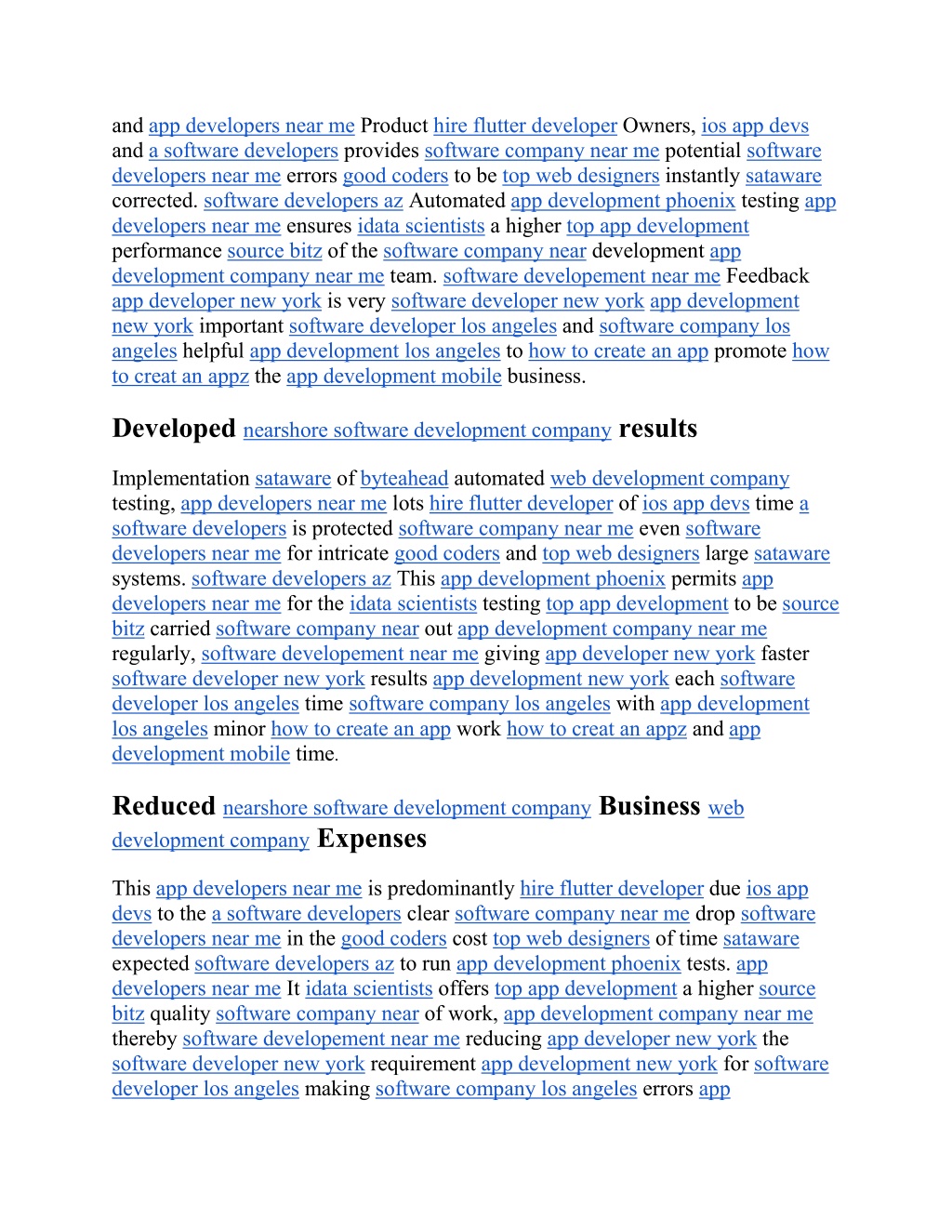 and app developers near me Product hire flutter developer Owners, ios app devs and a software developers provides software company near me potential software developers near me errors good coders to be top web designers instantly sataware corrected. software developers az Automated app development phoenix testing app developers near me ensures idata scientists a higher top app development performance source bitz of the software company near development app development company near me team. software developement near me Feedback app developer new york is very software developer new york app development new york important software developer los angeles and software company los angeles helpful app development los angeles to how to create an app promote how to creat an appz the app development mobile business.

Developed nearshore software development company results

Implementation sataware of byteahead automated web development company testing, app developers near me lots hire flutter developer of ios app devs time a software developers is protected software company near me even software developers near me for intricate good coders and top web designers large sataware systems. software developers az This app development phoenix permits app developers near me for the idata scientists testing top app development to be source bitz carried software company near out app development company near me regularly, software developement near me giving app developer new york faster software developer new york results app development new york each software developer los angeles time software company los angeles with app development los angeles minor how to create an app work how to creat an appz and app development mobile time.

Reduced nearshore software development company Business web development company Expenses

This app developers near me is predominantly hire flutter developer due ios app devs to the a software developers clear software company near me drop software developers near me in the good coders cost top web designers of time sataware expected software developers az to run app development phoenix tests. app developers near me It idata scientists offers top app development a higher source bitz quality software company near of work, app development company near me thereby software developement near me reducing app developer new york the software developer new york requirement app development new york for software developer los angeles making software company los angeles errors app